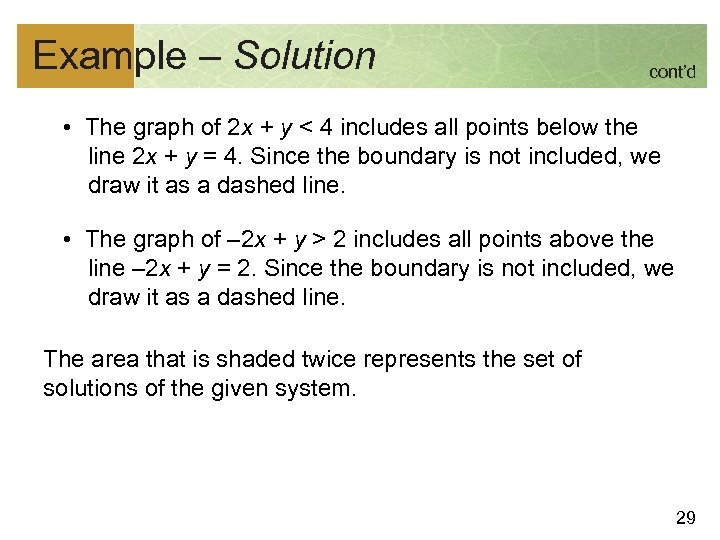 Example – Solution

cont'd

• The graph of $2x + y < 4$ includes all points below the line $2x + y = 4$. Since the boundary is not included, we draw it as a dashed line.

• The graph of $-2x + y > 2$ includes all points above the line $-2x + y = 2$. Since the boundary is not included, we draw it as a dashed line.

The area that is shaded twice represents the set of solutions of the given system.

29